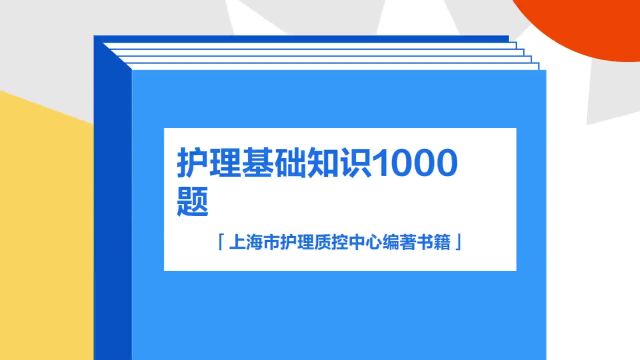 护理基础知识1000题

「上海市护理质控中心编著书籍」